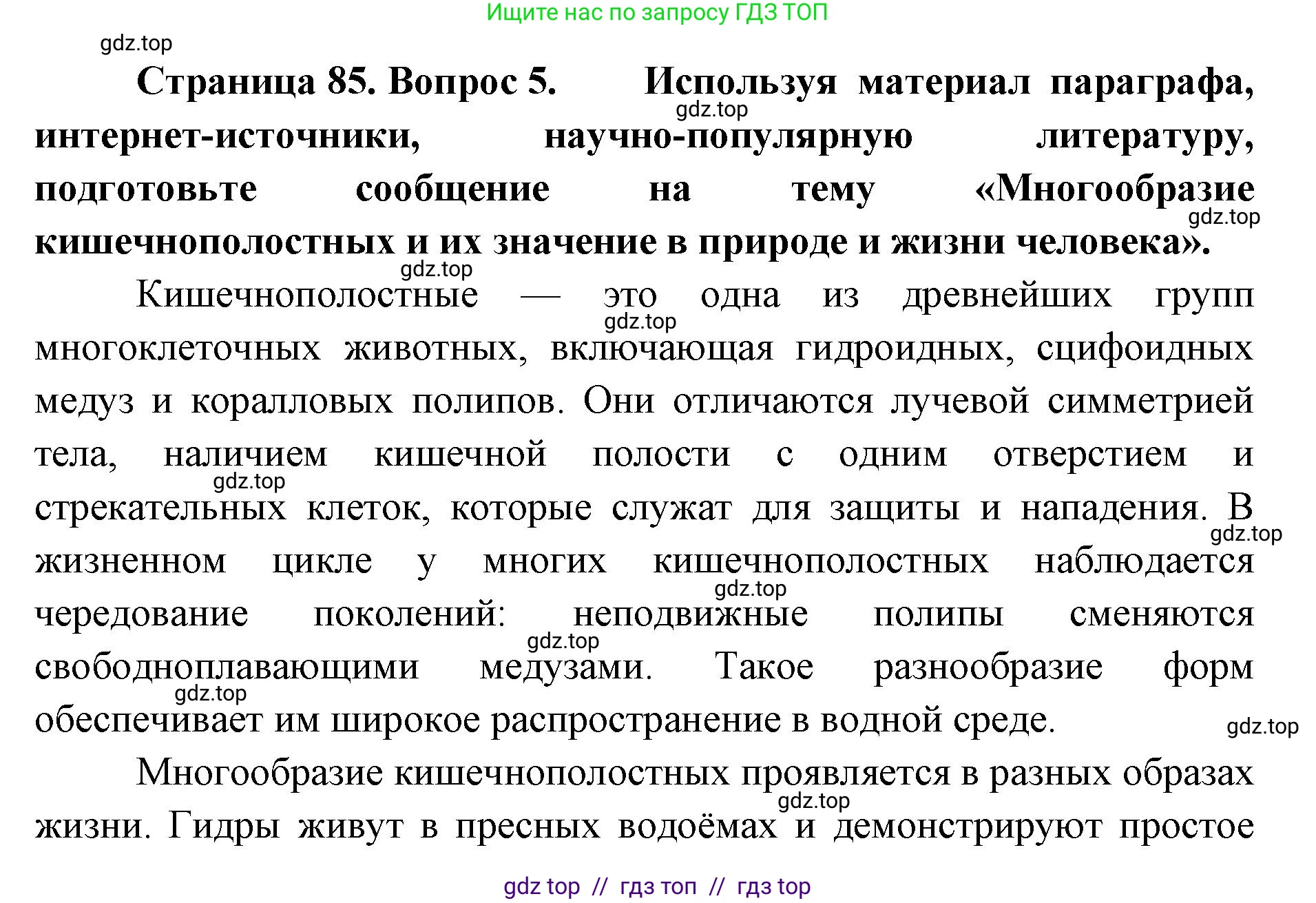 Ищите нас по запросу ГДЗ ТОП

gdz.top

**Страница 85. Вопрос 5.** **Используя материал параграфа,** gdz.top **интернет-источники, научно-популярную литературу, подготовьте сообщение на тему «Многообразие** gdz.top **кишечнополостных и их значение в природе и жизни человека».**

gdz.top

Кишечнополостные — это одна из древнейших групп gdz.top многоклеточных животных, включающая гидроидных, сцифоидных медуз и коралловых полипов. Они отличаются лучевой симметрией тела, наличием кишечной полости с одним отверстием и gdz.top стрекательных клеток, которые служат для защиты и нападения. В gdz.top жизненном цикле у многих кишечнополостных наблюдается gdz.top чередование поколений: неподвижные полипы сменяются gdz.top свободноплавающими медузами. Такое разнообразие форм gdz.top обеспечивает им широкое распространение в водной среде. gdz.top

Многообразие кишечнополостных проявляется в разных образах gdz.top жизни. Гидры живут в пресных водоёмах и демонстрируют простое

gdz top // гдз топ // гдз top